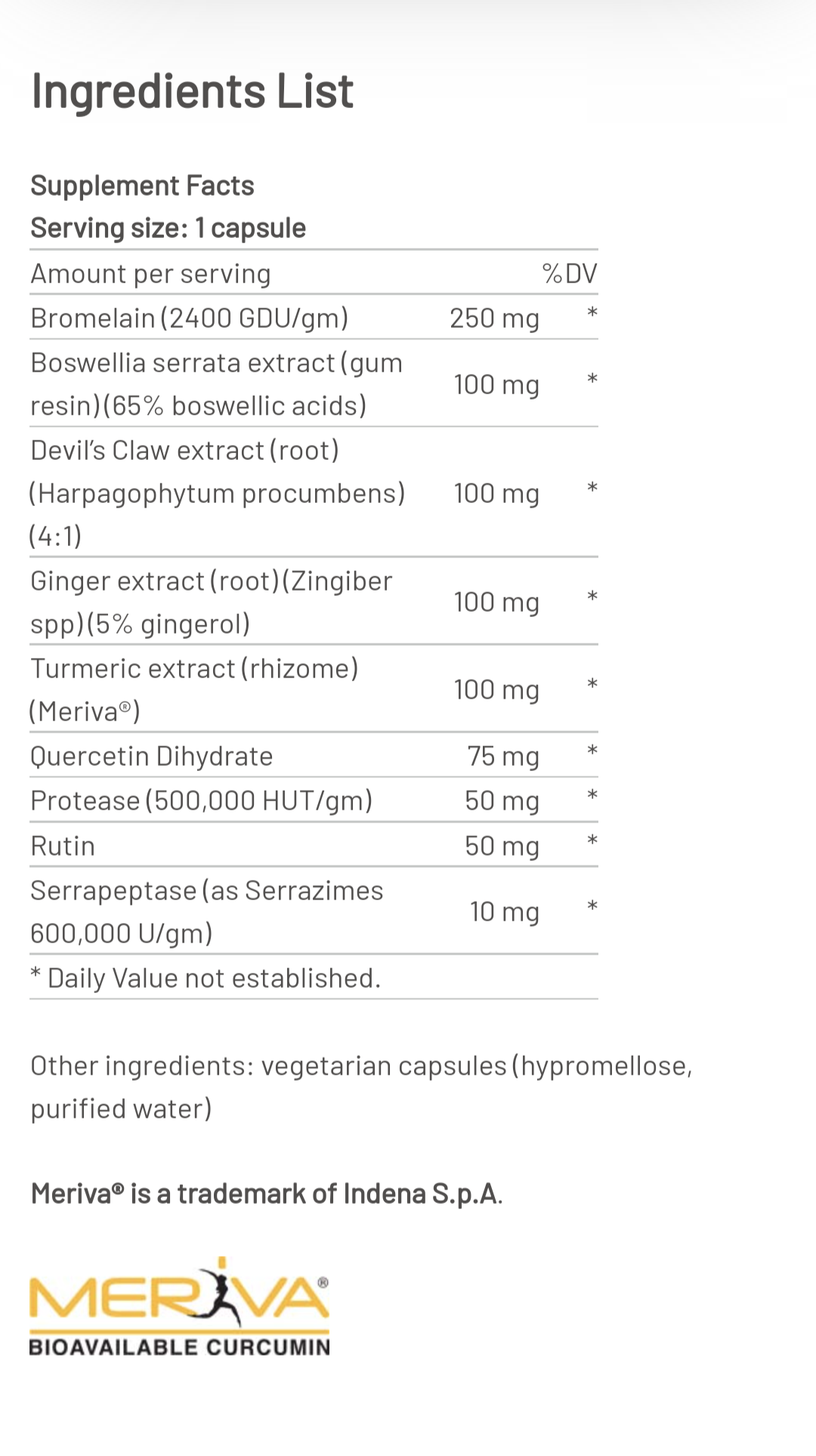 Ingredients List

Supplement Facts
Serving size: 1 capsule

| Amount per serving | | %DV |
|---|---|---|
| Bromelain (2400 GDU/gm) | 250 mg | * |
| Boswellia serrata extract (gum resin) (65% boswellic acids) | 100 mg | * |
| Devil's Claw extract (root) (Harpagophytum procumbens) (4:1) | 100 mg | * |
| Ginger extract (root) (Zingiber spp) (5% gingerol) | 100 mg | * |
| Turmeric extract (rhizome) (Meriva®) | 100 mg | * |
| Quercetin Dihydrate | 75 mg | * |
| Protease (500,000 HUT/gm) | 50 mg | * |
| Rutin | 50 mg | * |
| Serrapeptase (as Serrazimes 600,000 U/gm) | 10 mg | * |

* Daily Value not established.

Other ingredients: vegetarian capsules (hypromellose, purified water)

Meriva® is a trademark of Indena S.p.A.

MERIVA®
BIOAVAILABLE CURCUMIN